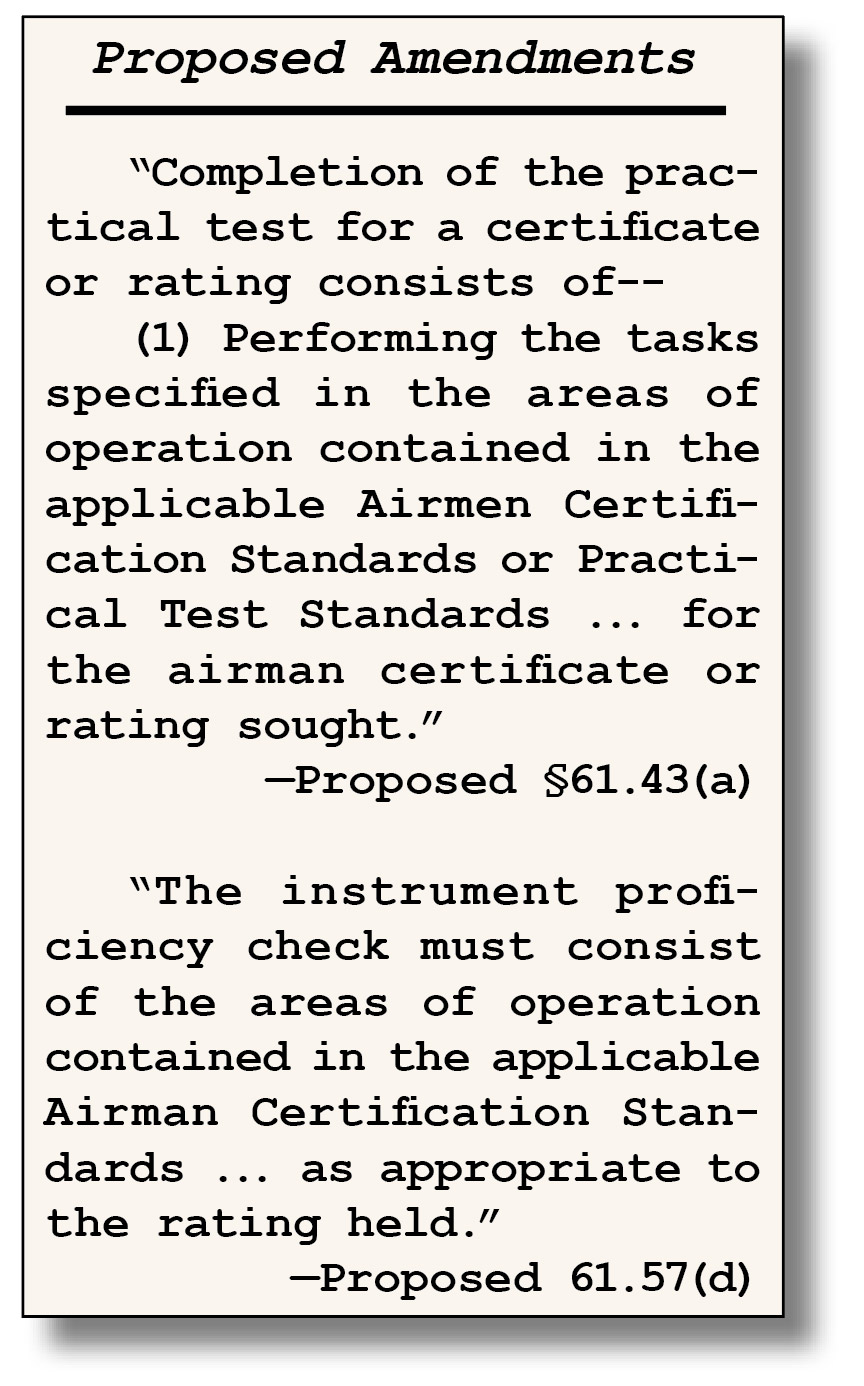 Proposed Amendments

"Completion of the practical test for a certificate or rating consists of--

(1) Performing the tasks specified in the areas of operation contained in the applicable Airmen Certification Standards or Practical Test Standards ... for the airman certificate or rating sought."

—Proposed §61.43(a)

"The instrument proficiency check must consist of the areas of operation contained in the applicable Airman Certification Standards ... as appropriate to the rating held."

—Proposed 61.57(d)